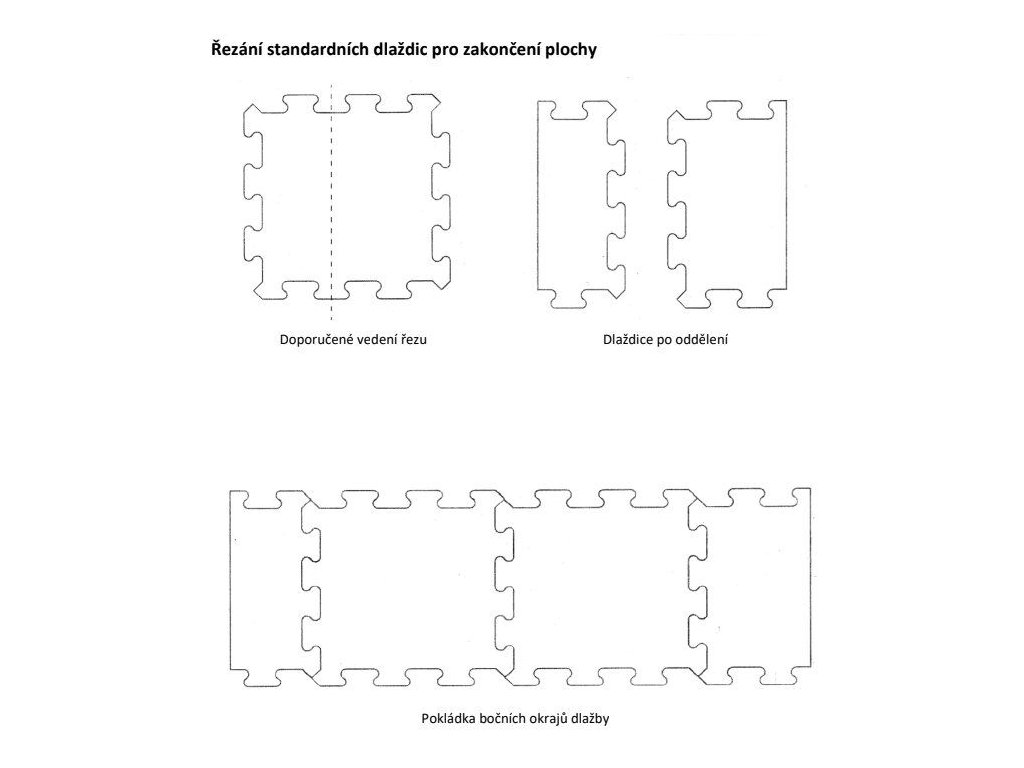 Řezání standardních dlaždic pro zakončení plochy

Doporučené vedení řezu

Dlaždice po oddělení

Pokládka bočních okrajů dlažby